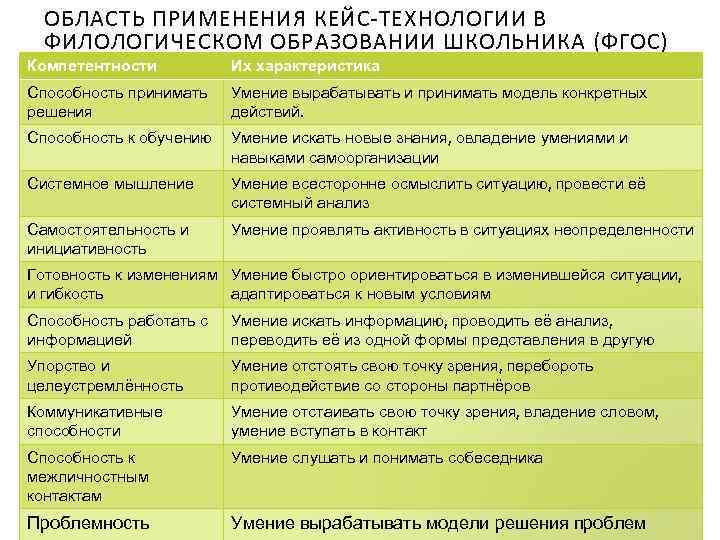 ОБЛАСТЬ ПРИМЕНЕНИЯ КЕЙС-ТЕХНОЛОГИИ В ФИЛОЛОГИЧЕСКОМ ОБРАЗОВАНИИ ШКОЛЬНИКА (ФГОС)

| Компетентности | Их характеристика |
|---|---|
| Способность принимать решения | Умение вырабатывать и принимать модель конкретных действий. |
| Способность к обучению | Умение искать новые знания, овладение умениями и навыками самоорганизации |
| Системное мышление | Умение всесторонне осмыслить ситуацию, провести её системный анализ |
| Самостоятельность и инициативность | Умение проявлять активность в ситуациях неопределенности |
| Готовность к изменениям и гибкость | Умение быстро ориентироваться в изменившейся ситуации, адаптироваться к новым условиям |
| Способность работать с информацией | Умение искать информацию, проводить её анализ, переводить её из одной формы представления в другую |
| Упорство и целеустремлённость | Умение отстоять свою точку зрения, перебороть противодействие со стороны партнёров |
| Коммуникативные способности | Умение отстаивать свою точку зрения, владение словом, умение вступать в контакт |
| Способность к межличностным контактам | Умение слушать и понимать собеседника |
| Проблемность | Умение вырабатывать модели решения проблем |